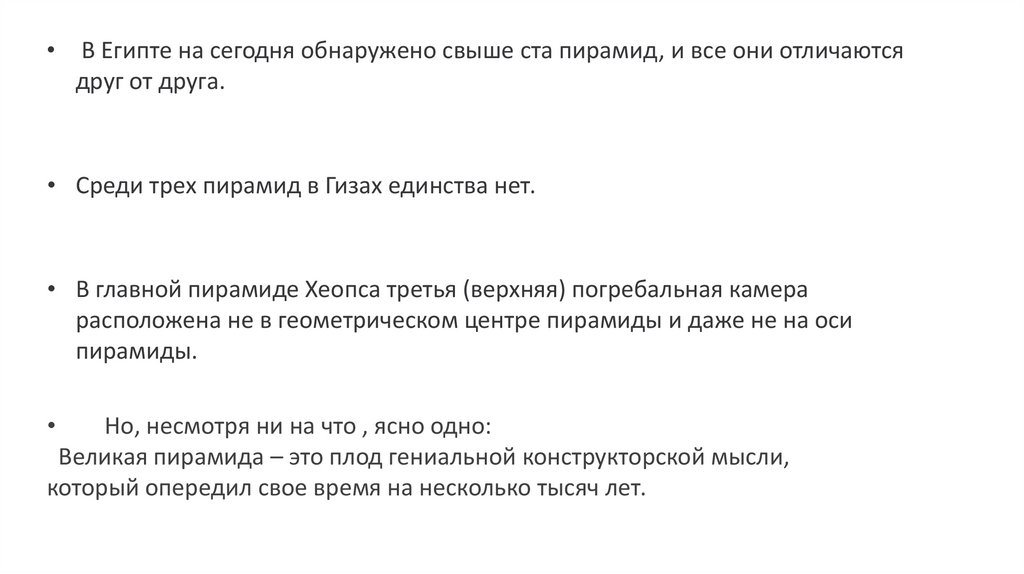 • В Египте на сегодня обнаружено свыше ста пирамид, и все они отличаются друг от друга.

• Среди трех пирамид в Гизах единства нет.

• В главной пирамиде Хеопса третья (верхняя) погребальная камера расположена не в геометрическом центре пирамиды и даже не на оси пирамиды.

• Но, несмотря ни на что , ясно одно:
Великая пирамида – это плод гениальной конструкторской мысли, который опередил свое время на несколько тысяч лет.